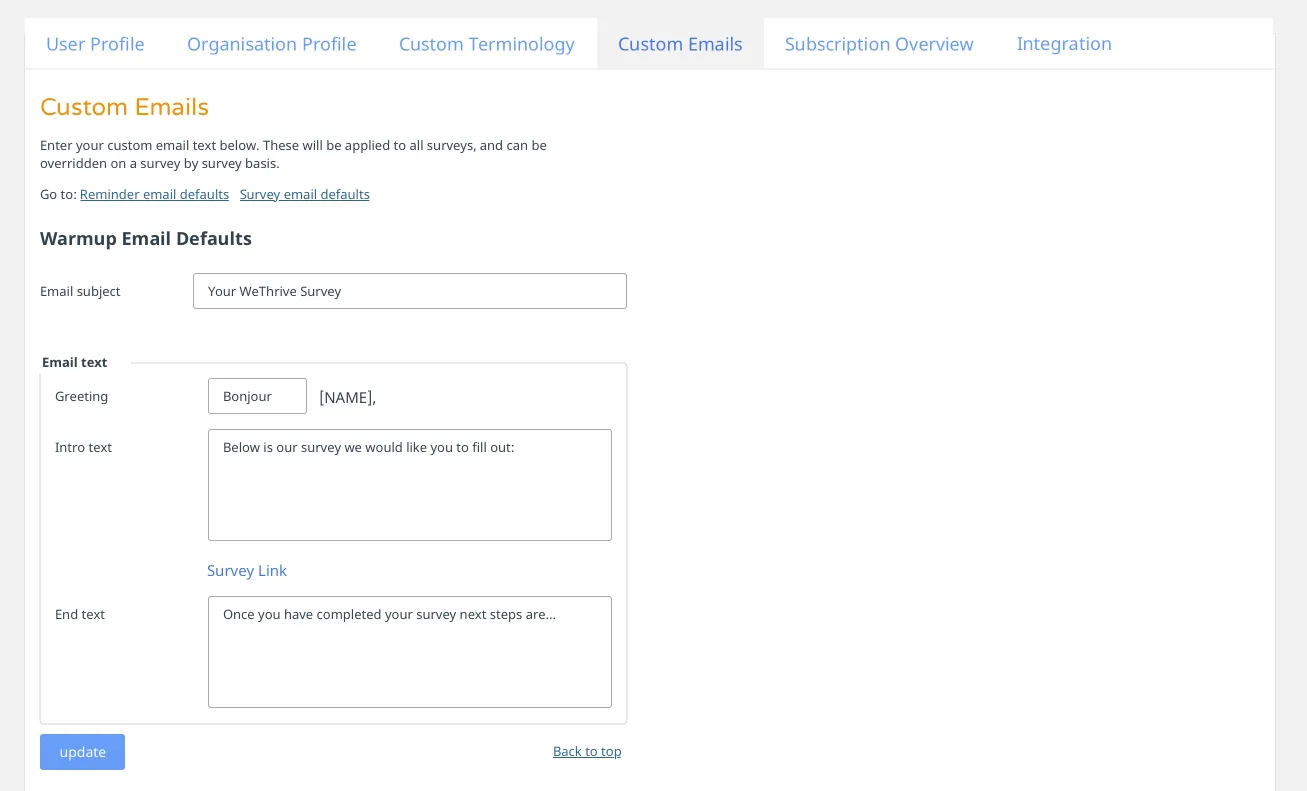 User Profile Organisation Profile Custom Terminology Custom Emails Subscription Overview Integration

Custom Emails

Enter your custom email text below. These will be applied to all surveys, and can be overridden on a survey by survey basis.

Go to: Reminder email defaults Survey email defaults

Warmup Email Defaults

Email subject
Your WeThrive Survey

Email text

Greeting
Bonjour
[NAME],

Intro text
Below is our survey we would like you to fill out:

Survey Link

End text
Once you have completed your survey next steps are...

update

Back to top